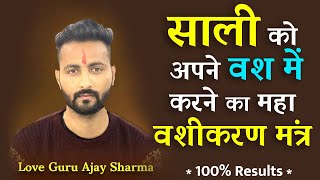 साली को अपने वश में करने का महा वशीकरण मंत्र

Love Guru Ajay Sharma

* 100% Results *